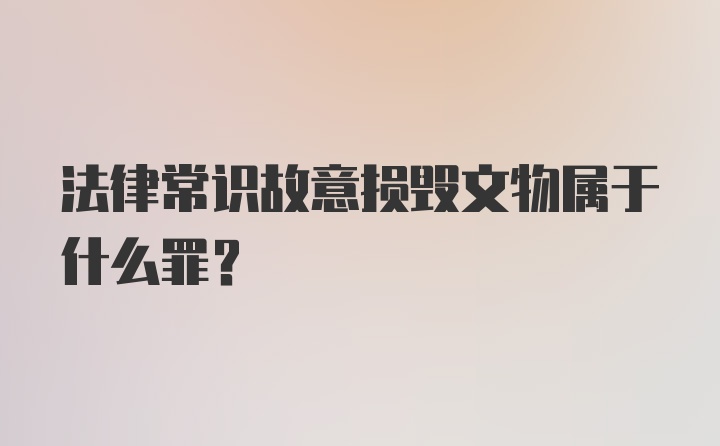 法律常识故意损毁文物属于什么罪？